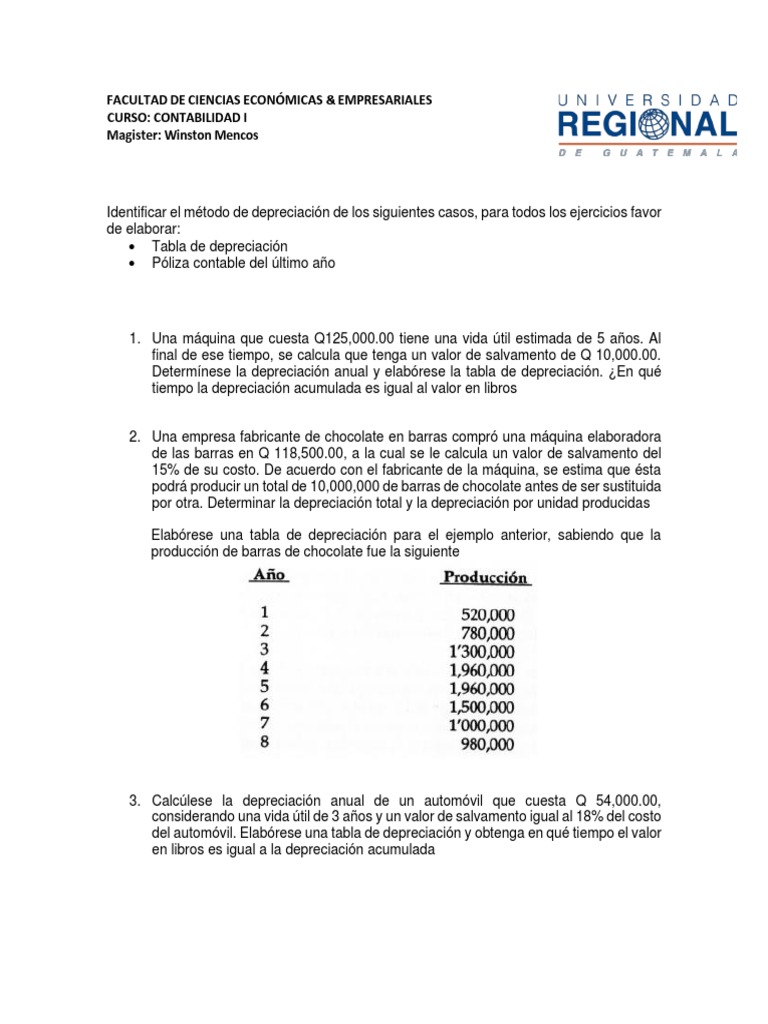 FACULTAD DE CIENCIAS ECONÓMICAS & EMPRESARIALES
CURSO: CONTABILIDAD I
Magister: Winston Mencos

UNIVERSIDAD
REGIONAL
DE GUATEMALA

Identificar el método de depreciación de los siguientes casos, para todos los ejercicios favor de elaborar:
• Tabla de depreciación
• Póliza contable del último año

1. Una máquina que cuesta Q125,000.00 tiene una vida útil estimada de 5 años. Al final de ese tiempo, se calcula que tenga un valor de salvamento de Q 10,000.00. Determínese la depreciación anual y elabórese la tabla de depreciación. ¿En qué tiempo la depreciación acumulada es igual al valor en libros

2. Una empresa fabricante de chocolate en barras compró una máquina elaboradora de las barras en Q 118,500.00, a la cual se le calcula un valor de salvamento del 15% de su costo. De acuerdo con el fabricante de la máquina, se estima que ésta podrá producir un total de 10,000,000 de barras de chocolate antes de ser sustituida por otra. Determinar la depreciación total y la depreciación por unidad producidas

Elabórese una tabla de depreciación para el ejemplo anterior, sabiendo que la producción de barras de chocolate fue la siguiente

| Año | Producción |
|---|---|
| 1 | 520,000 |
| 2 | 780,000 |
| 3 | 1'300,000 |
| 4 | 1,960,000 |
| 5 | 1,960,000 |
| 6 | 1,500,000 |
| 7 | 1'000,000 |
| 8 | 980,000 |

3. Calcúlese la depreciación anual de un automóvil que cuesta Q 54,000.00, considerando una vida útil de 3 años y un valor de salvamento igual al 18% del costo del automóvil. Elabórese una tabla de depreciación y obtenga en qué tiempo el valor en libros es igual a la depreciación acumulada